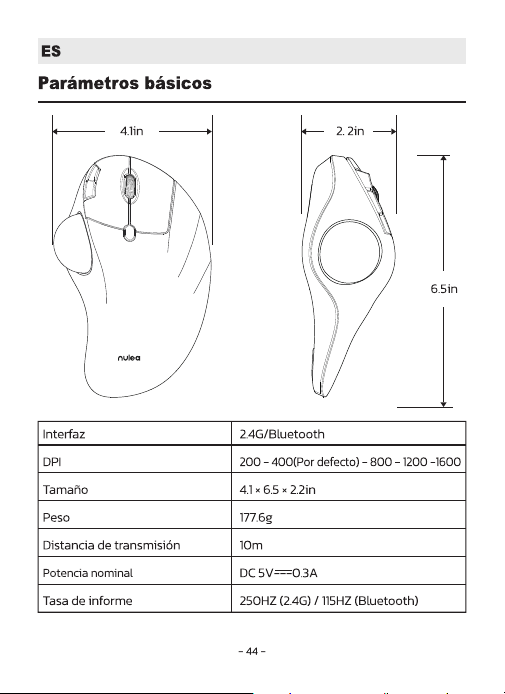 ES

Parámetros básicos

4.1in

2. 2in

6.5in

nulea

| Interfaz | 2.4G/Bluetooth |
|---|---|
| DPI | 200 - 400(Por defecto) - 800 - 1200 -1600 |
| Tamaño | 4.1 × 6.5 × 2.2in |
| Peso | 177.6g |
| Distancia de transmisión | 10m |
| Potencia nominal | DC 5V⎓0.3A |
| Tasa de informe | 250HZ (2.4G) / 115HZ (Bluetooth) |

- 44 -